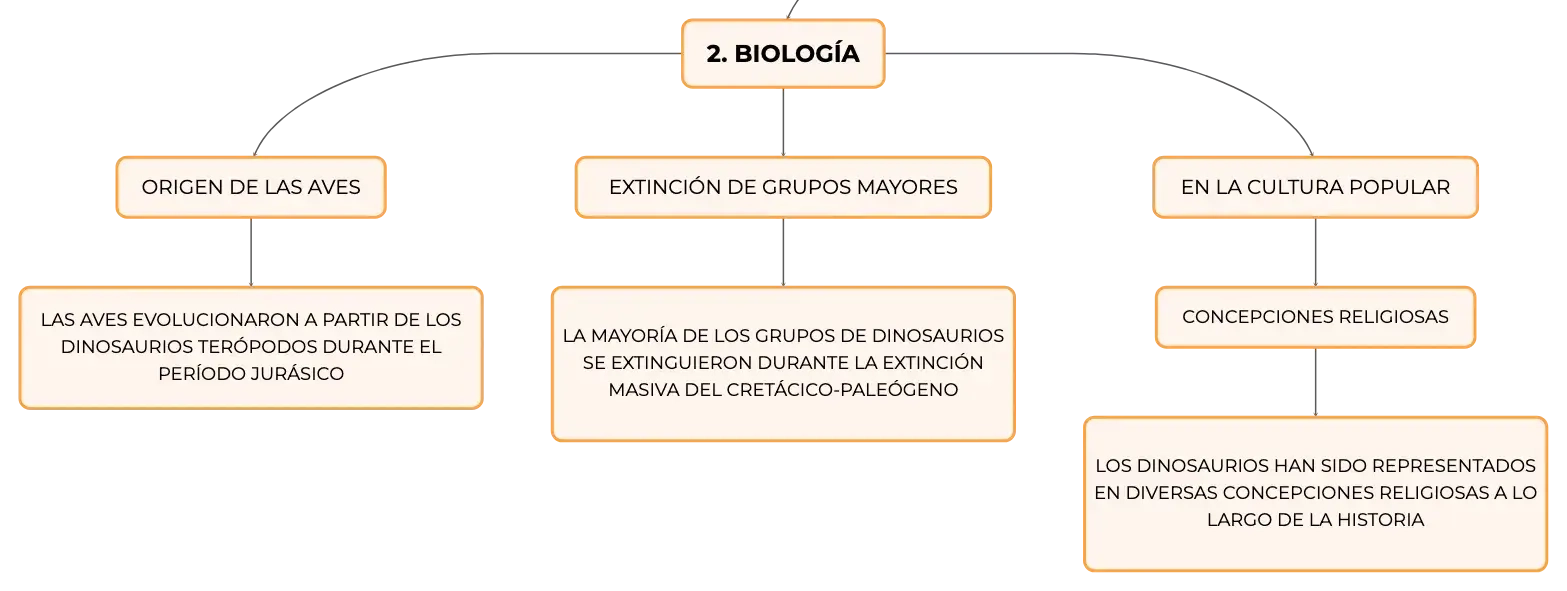 2. BIOLOGÍA

ORIGEN DE LAS AVES

LAS AVES EVOLUCIONARON A PARTIR DE LOS DINOSAURIOS TERÓPODOS DURANTE EL PERÍODO JURÁSICO

EXTINCIÓN DE GRUPOS MAYORES

LA MAYORÍA DE LOS GRUPOS DE DINOSAURIOS SE EXTINGUIERON DURANTE LA EXTINCIÓN MASIVA DEL CRETÁCICO-PALEÓGENO

EN LA CULTURA POPULAR

CONCEPCIONES RELIGIOSAS

LOS DINOSAURIOS HAN SIDO REPRESENTADOS EN DIVERSAS CONCEPCIONES RELIGIOSAS A LO LARGO DE LA HISTORIA